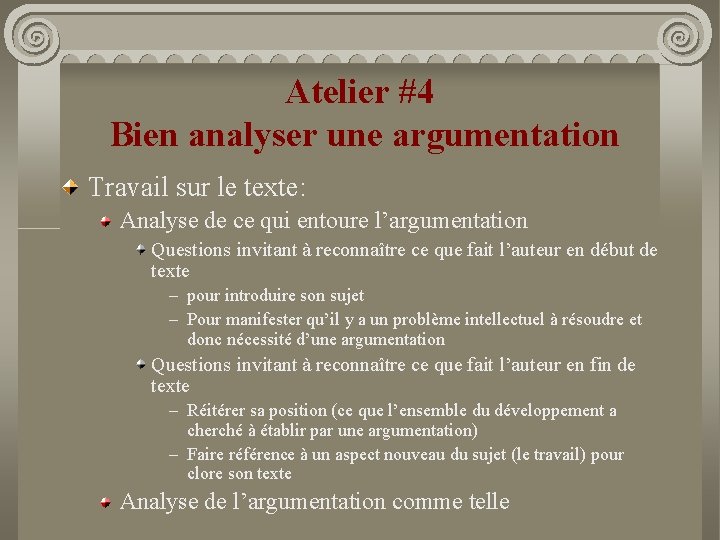 Atelier #4
Bien analyser une argumentation

Travail sur le texte:

Analyse de ce qui entoure l'argumentation

Questions invitant à reconnaître ce que fait l'auteur en début de texte

– pour introduire son sujet

– Pour manifester qu'il y a un problème intellectuel à résoudre et donc nécessité d'une argumentation

Questions invitant à reconnaître ce que fait l'auteur en fin de texte

– Réitérer sa position (ce que l'ensemble du développement a cherché à établir par une argumentation)

– Faire référence à un aspect nouveau du sujet (le travail) pour clore son texte

Analyse de l'argumentation comme telle